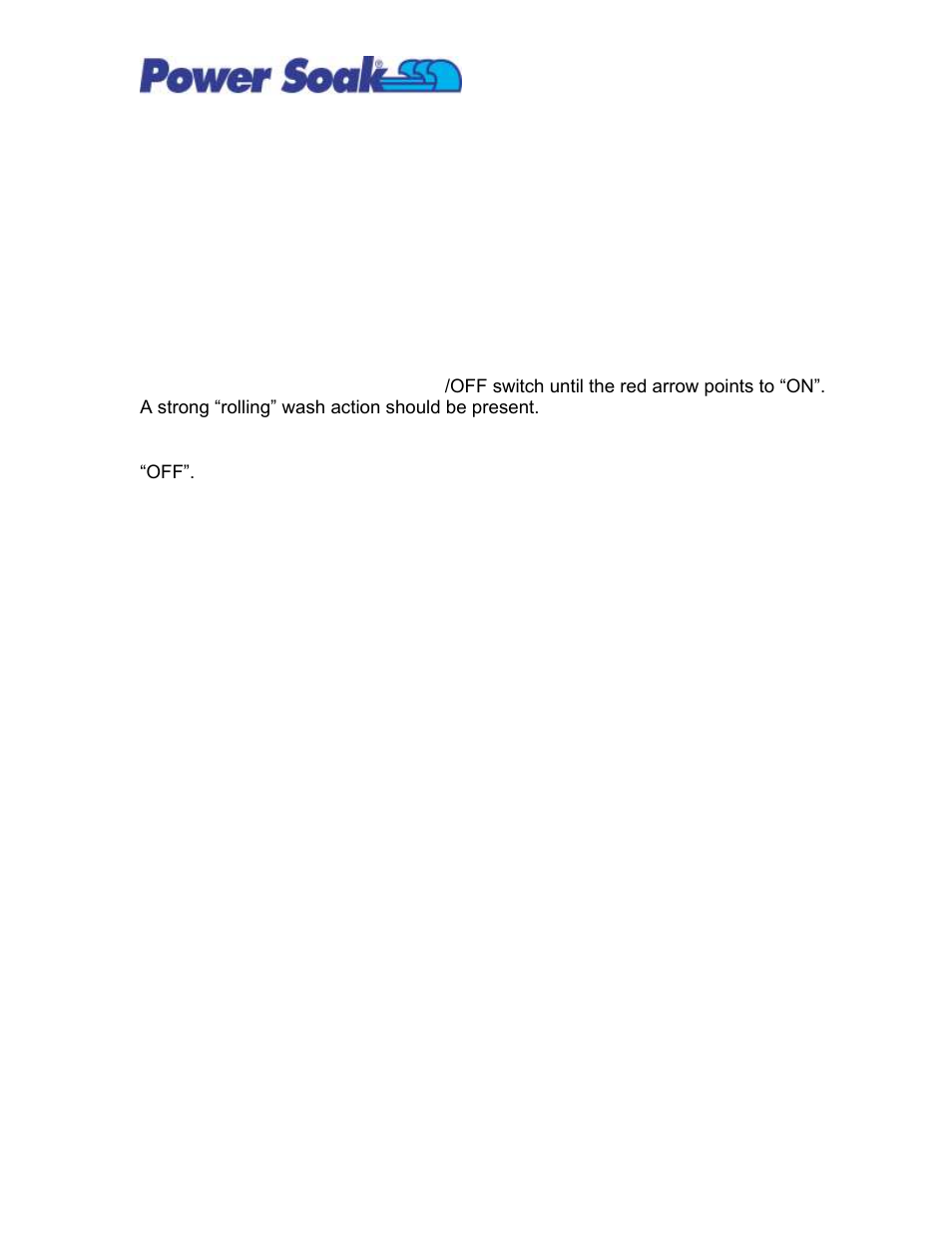 Power Soak®

/OFF switch until the red arrow points to “ON”. A strong “rolling” wash action should be present.

“OFF”.